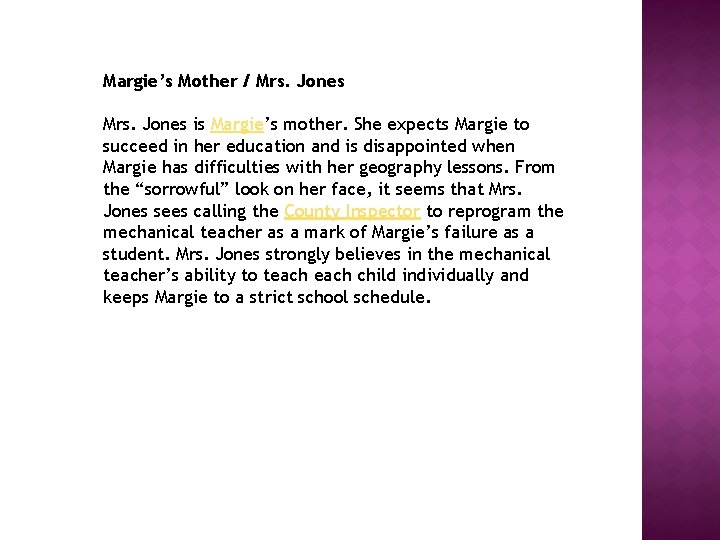 Margie's Mother / Mrs. Jones

Mrs. Jones is Margie's mother. She expects Margie to succeed in her education and is disappointed when Margie has difficulties with her geography lessons. From the "sorrowful" look on her face, it seems that Mrs. Jones sees calling the County Inspector to reprogram the mechanical teacher as a mark of Margie's failure as a student. Mrs. Jones strongly believes in the mechanical teacher's ability to teach each child individually and keeps Margie to a strict school schedule.